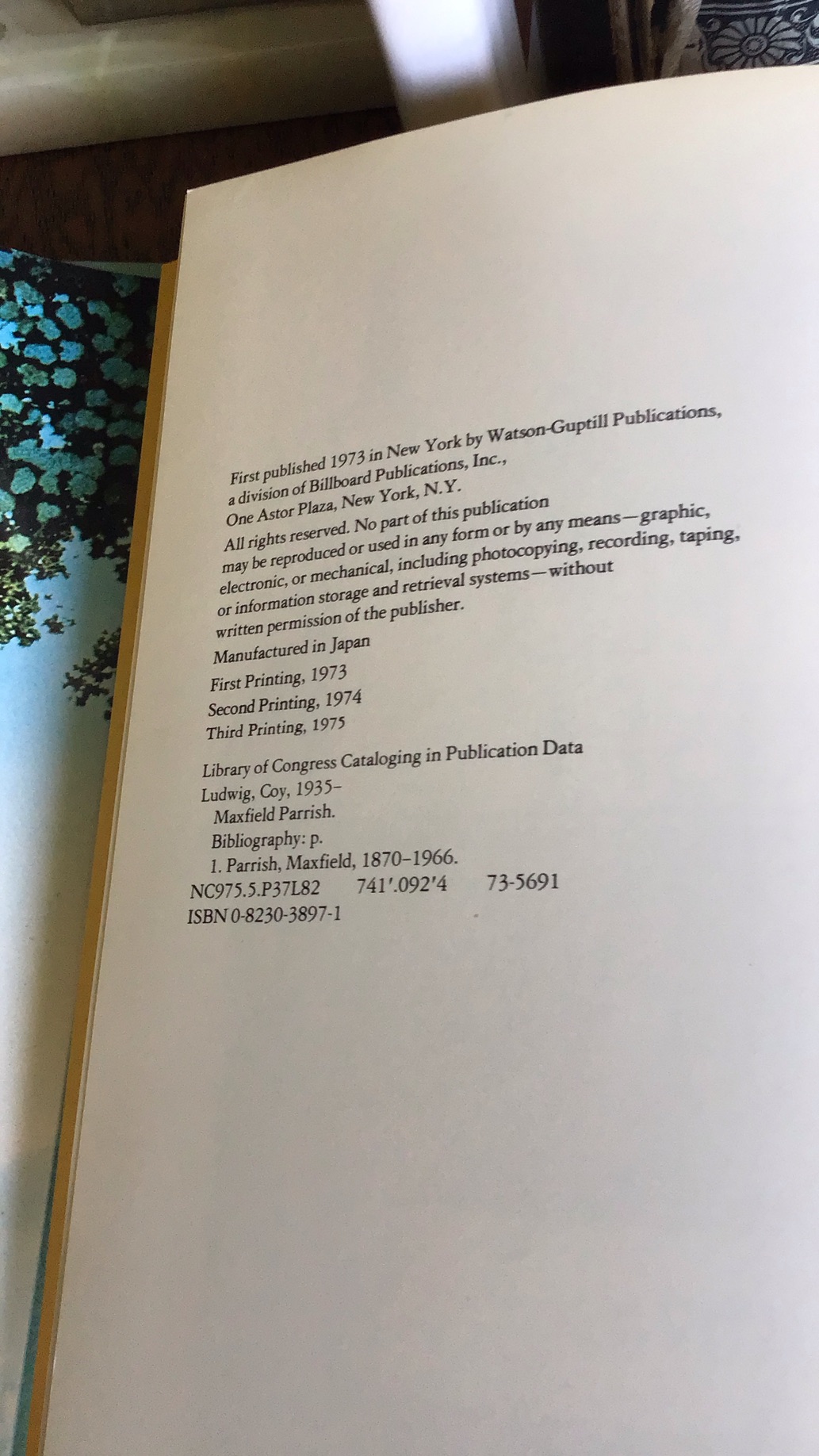 First published 1973 in New York by Watson-Guptill Publications, a division of Billboard Publications, Inc., One Astor Plaza, New York, N.Y.

All rights reserved. No part of this publication may be reproduced or used in any form or by any means—graphic, electronic, or mechanical, including photocopying, recording, taping, or information storage and retrieval systems—without written permission of the publisher.

Manufactured in Japan

First Printing, 1973
Second Printing, 1974
Third Printing, 1975

Library of Congress Cataloging in Publication Data
Ludwig, Coy, 1935–
Maxfield Parrish.
Bibliography: p.
1. Parrish, Maxfield, 1870–1966.
NC975.5.P37L82 741'.092'4 73-5691
ISBN 0-8230-3897-1